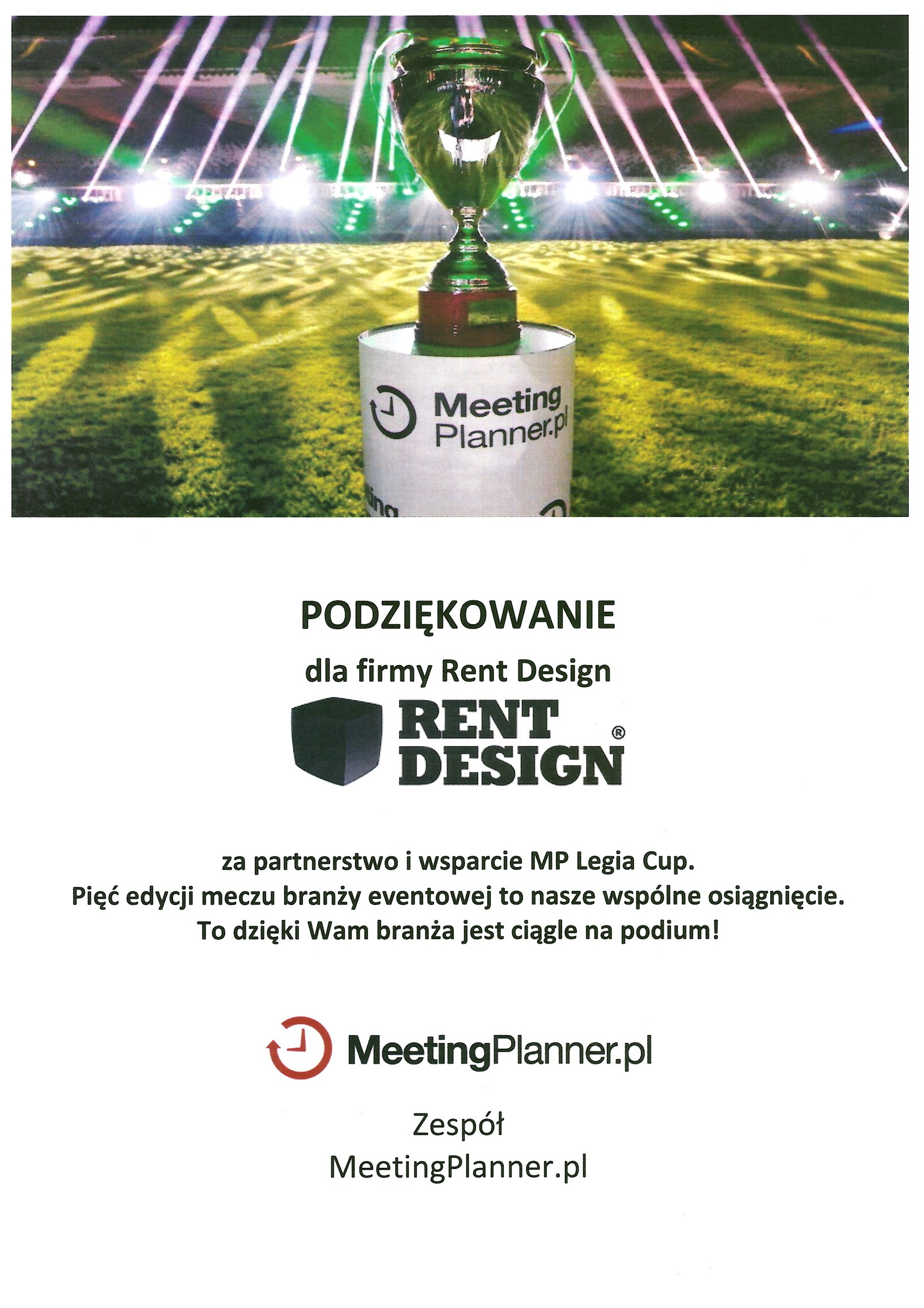 Meeting
Planner.pl

PODZIĘKOWANIE

dla firmy Rent Design

RENT
DESIGN®

za partnerstwo i wsparcie MP Legia Cup.
Pięć edycji meczu branży eventowej to nasze wspólne osiągnięcie.
To dzięki Wam branża jest ciągle na podium!

MeetingPlanner.pl

Zespół
MeetingPlanner.pl